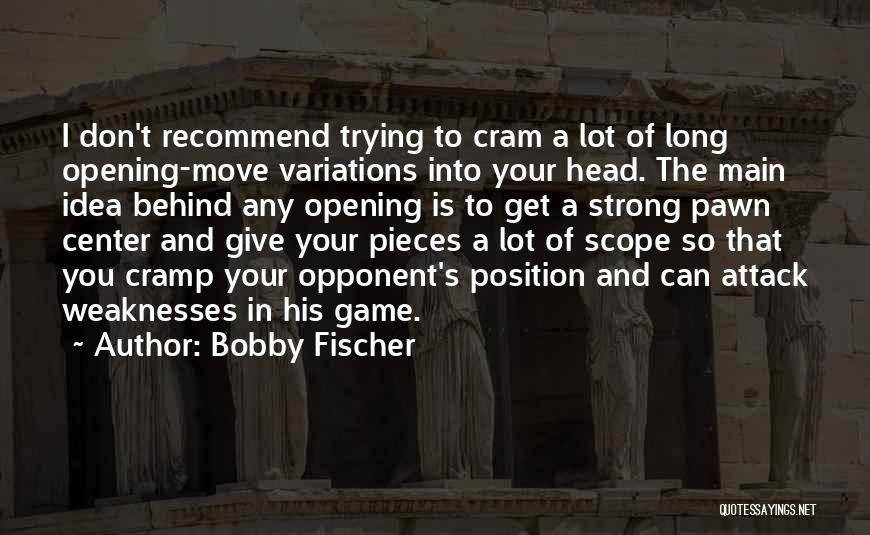 I don't recommend trying to cram a lot of long opening-move variations into your head. The main idea behind any opening is to get a strong pawn center and give your pieces a lot of scope so that you cramp your opponent's position and can attack weaknesses in his game.

~ Author: Bobby Fischer

QUOTESSAYINGS.NET